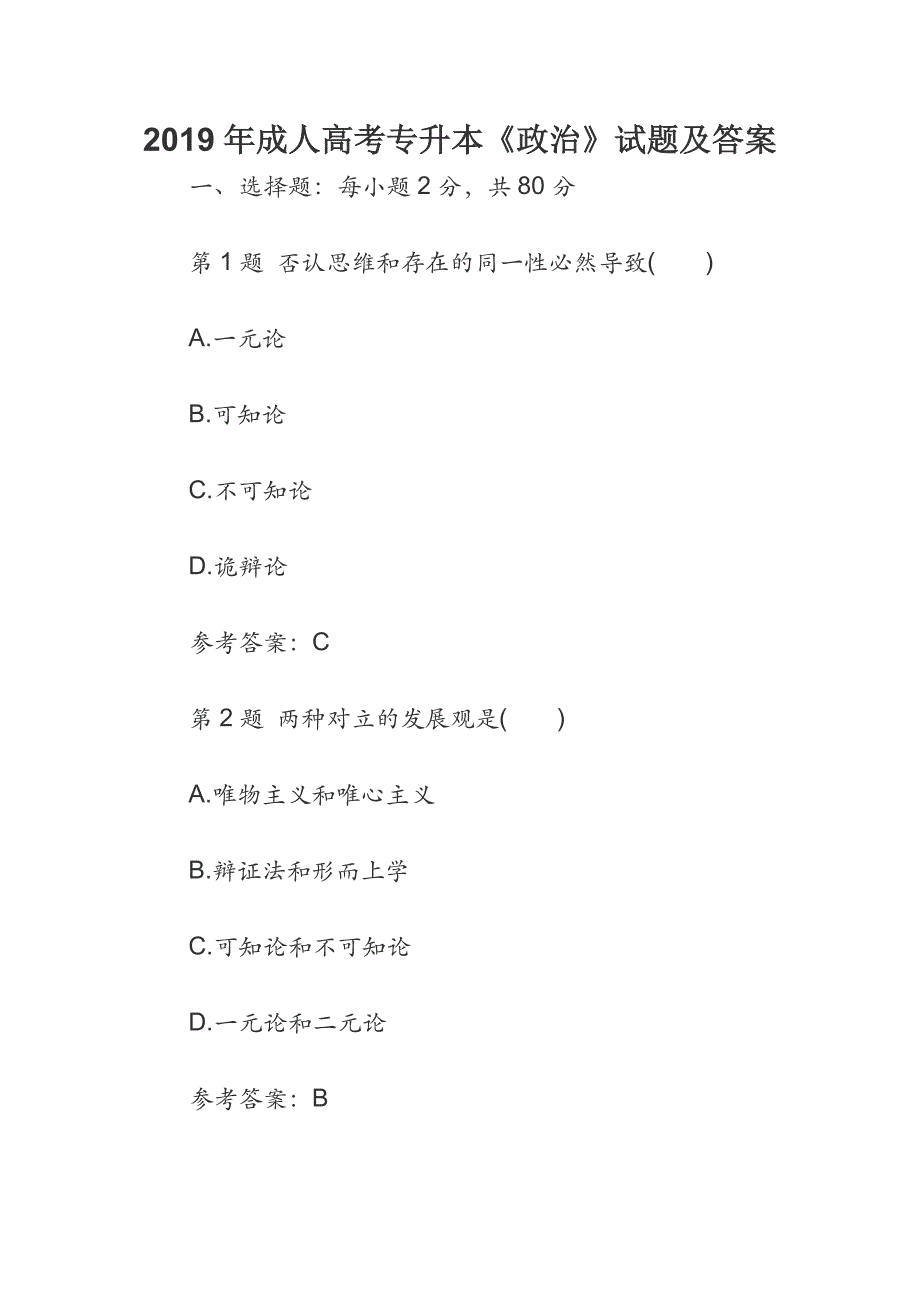 2019年成人高考专升本《政治》试题及答案

一、选择题：每小题2分，共80分

第1题 否认思维和存在的同一性必然导致(　　)

A.一元论

B.可知论

C.不可知论

D.诡辩论

参考答案：C

第2题 两种对立的发展观是(　　)

A.唯物主义和唯心主义

B.辩证法和形而上学

C.可知论和不可知论

D.一元论和二元论

参考答案：B